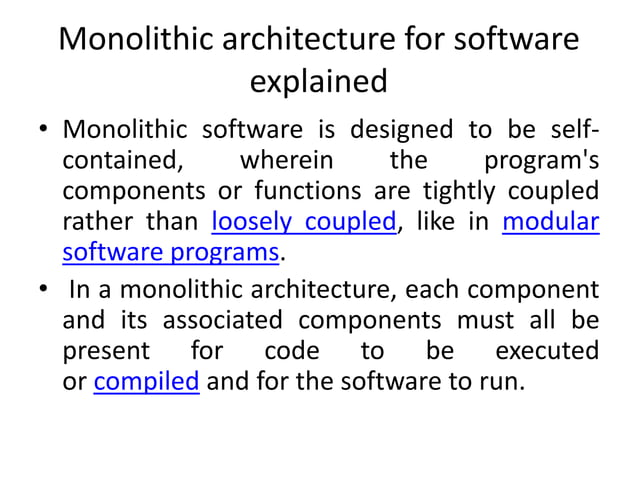 Monolithic architecture for software explained

• Monolithic software is designed to be self-contained, wherein the program's components or functions are tightly coupled rather than loosely coupled, like in modular software programs.

• In a monolithic architecture, each component and its associated components must all be present for code to be executed or compiled and for the software to run.